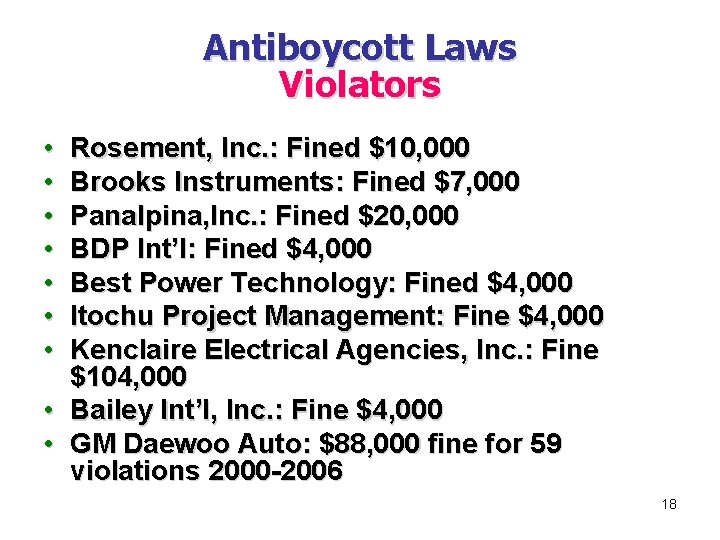 Antiboycott Laws
Violators

• Rosement, Inc.: Fined $10,000
• Brooks Instruments: Fined $7,000
• Panalpina,Inc.: Fined $20,000
• BDP Int'l: Fined $4,000
• Best Power Technology: Fined $4,000
• Itochu Project Management: Fine $4,000
• Kenclaire Electrical Agencies, Inc.: Fine $104,000
• Bailey Int'l, Inc.: Fine $4,000
• GM Daewoo Auto: $88,000 fine for 59 violations 2000-2006

18